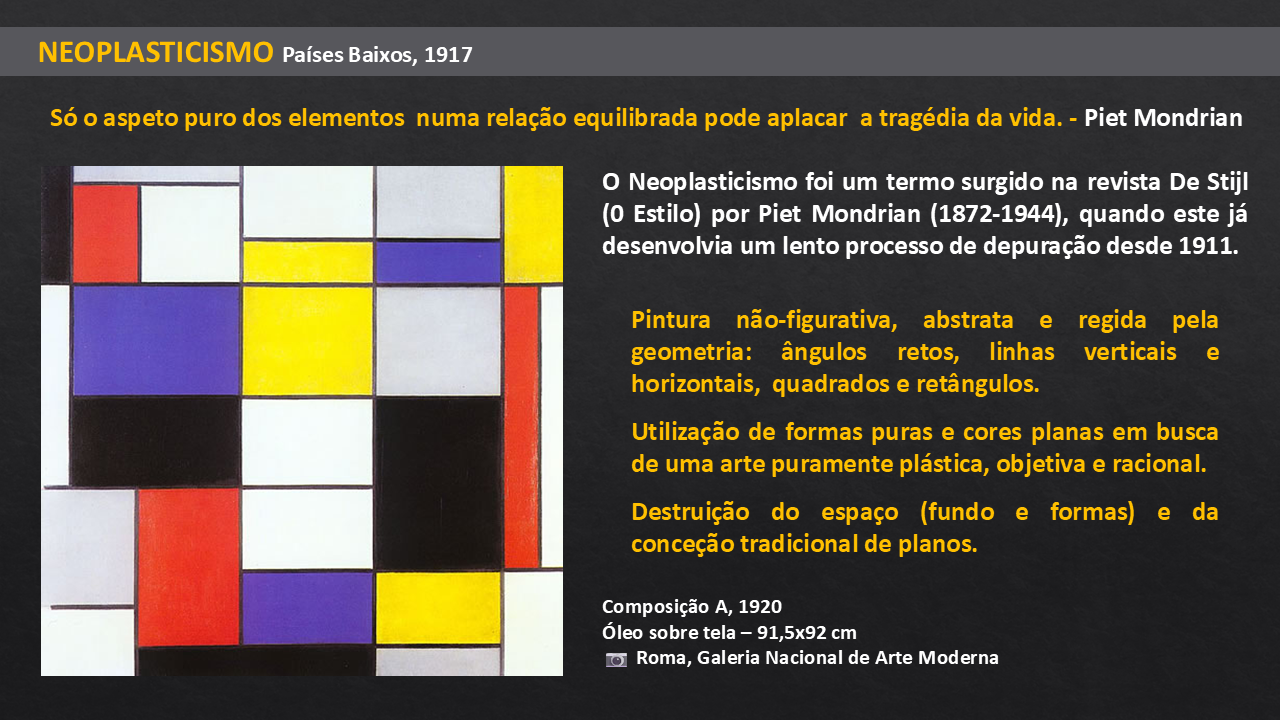 NEOPLASTICISMO Países Baixos, 1917

Só o aspeto puro dos elementos numa relação equilibrada pode aplacar a tragédia da vida. - Piet Mondrian

O Neoplasticismo foi um termo surgido na revista De Stijl (0 Estilo) por Piet Mondrian (1872-1944), quando este já desenvolvia um lento processo de depuração desde 1911.

Pintura não-figurativa, abstrata e regida pela geometria: ângulos retos, linhas verticais e horizontais, quadrados e retângulos.

Utilização de formas puras e cores planas em busca de uma arte puramente plástica, objetiva e racional.

Destruição do espaço (fundo e formas) e da conceção tradicional de planos.

Composição A, 1920
Óleo sobre tela – 91,5x92 cm
Roma, Galeria Nacional de Arte Moderna